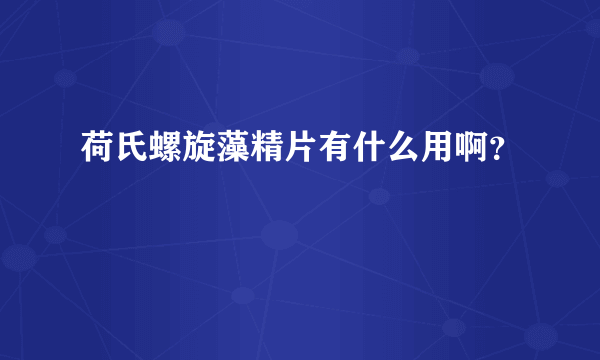 荷氏螺旋藻精片有什么用啊?